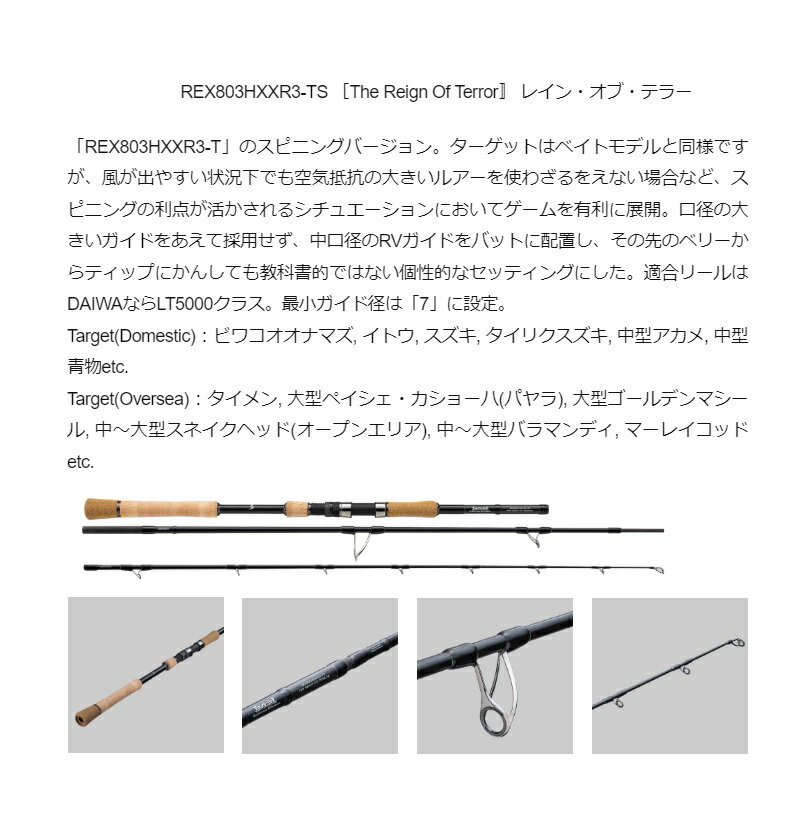 REX803HXXR3-TS ［The Reign Of Terror］ レイン・オブ・テラー

「REX803HXXR3-T」のスピニングバージョン。ターゲットはベイトモデルと同様ですが、風が出やすい状況下でも空気抵抗の大きいルアーを使わざるをえない場合など、スピニングの利点が活かされるシチュエーションにおいてゲームを有利に展開。口径の大きいガイドをあえて採用せず、中口径のRVガイドをバットに配置し、その先のベリーからティップにかんしても教科書的ではない個性的なセッティングにした。適合リールはDAIWAならLT5000クラス。最小ガイド径は「7」に設定。
Target(Domestic)：ビワコオオナマズ, イトウ, スズキ, タイリクスズキ, 中型アカメ, 中型青物etc.
Target(Oversea)：タイメン, 大型ペイシェ・カショーハ(パヤラ), 大型ゴールデンマシール, 中～大型スネイクヘッド(オープンエリア), 中～大型バラマンディ, マーレイコッドetc.